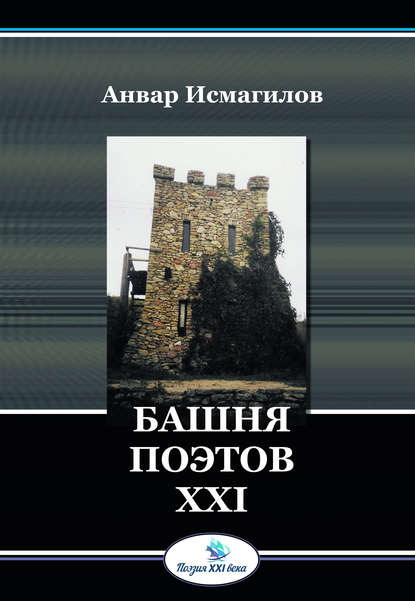 Анвар Исмагилов

БАШНЯ
ПОЭТОВ
XXI

Поэзия XXI века